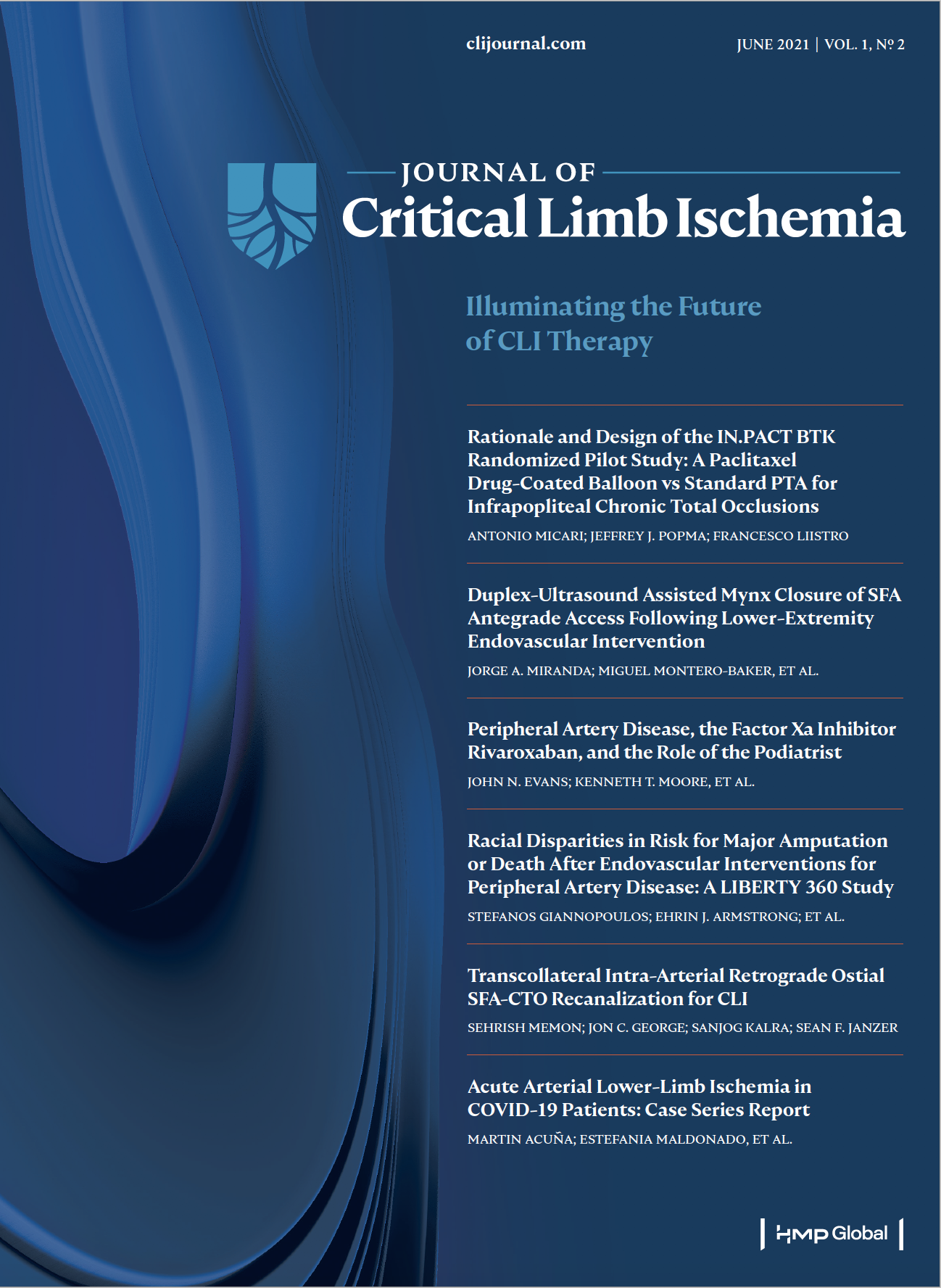 clijournal.com

JUNE 2021 | VOL. 1, № 2

JOURNAL OF
Critical Limb Ischemia

Illuminating the Future of CLI Therapy

Rationale and Design of the IN.PACT BTK Randomized Pilot Study: A Paclitaxel Drug-Coated Balloon vs Standard PTA for Infrapopliteal Chronic Total Occlusions

ANTONIO MICARI; JEFFREY J. POPMA; FRANCESCO LIISTRO

Duplex-Ultrasound Assisted Mynx Closure of SFA Antegrade Access Following Lower-Extremity Endovascular Intervention

JORGE A. MIRANDA; MIGUEL MONTERO-BAKER, ET AL.

Peripheral Artery Disease, the Factor Xa Inhibitor Rivaroxaban, and the Role of the Podiatrist

JOHN N. EVANS; KENNETH T. MOORE, ET AL.

Racial Disparities in Risk for Major Amputation or Death After Endovascular Interventions for Peripheral Artery Disease: A LIBERTY 360 Study

STEFANOS GIANNOPOULOS; EHRIN J. ARMSTRONG; ET AL.

Transcollateral Intra-Arterial Retrograde Ostial SFA-CTO Recanalization for CLI

SEHRISH MEMON; JON C. GEORGE; SANJOG KALRA; SEAN F. JANZER

Acute Arterial Lower-Limb Ischemia in COVID-19 Patients: Case Series Report

MARTIN ACUÑA; ESTEFANIA MALDONADO, ET AL.

HMP Global